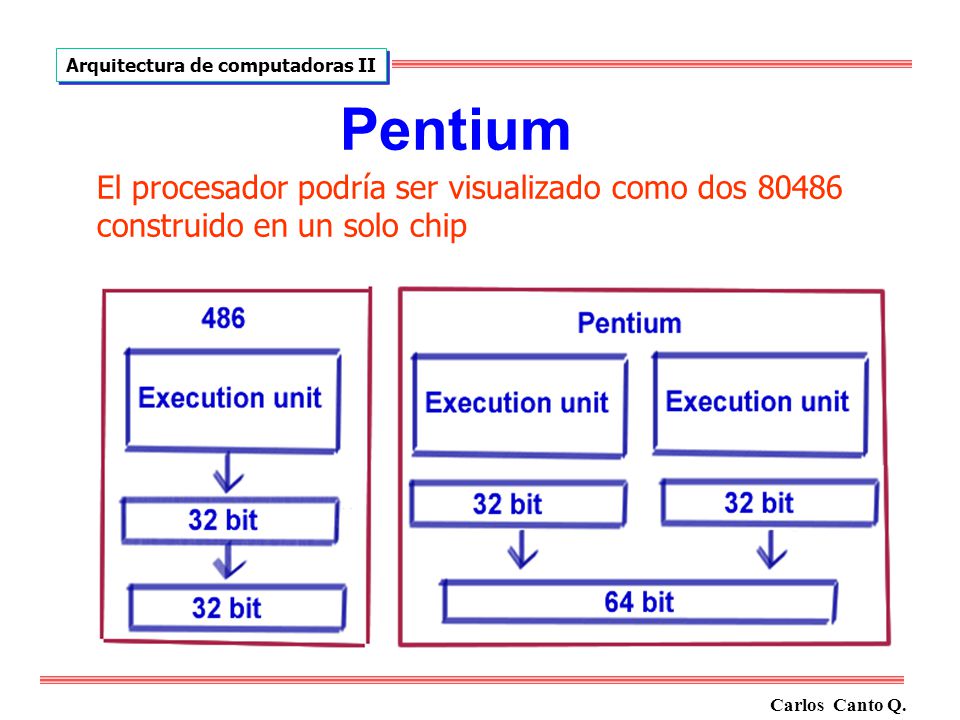 Arquitectura de computadoras II

Pentium

El procesador podría ser visualizado como dos 80486 construido en un solo chip

486

Execution unit

32 bit

32 bit

Pentium

Execution unit

Execution unit

32 bit

32 bit

64 bit

Carlos Canto Q.